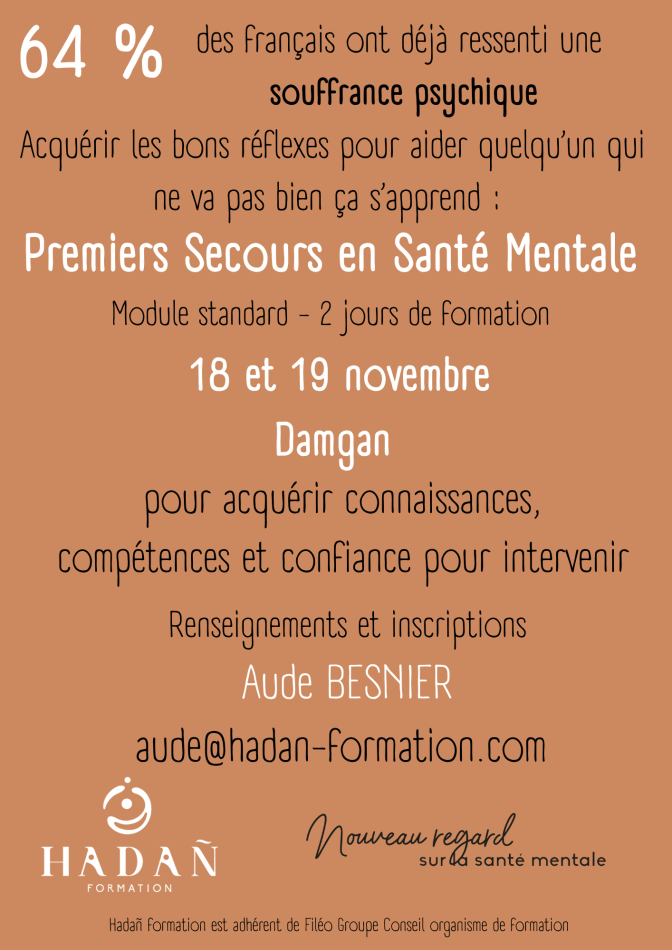 64 % des français ont déjà ressenti une souffrance psychique

Acquérir les bons réflexes pour aider quelqu'un qui ne va pas bien ça s'apprend :

Premiers Secours en Santé Mentale

Module standard - 2 jours de formation

18 et 19 novembre

Damgan

pour acquérir connaissances, compétences et confiance pour intervenir

Renseignements et inscriptions

Aude BESNIER

aude@hadan-formation.com

HADAÑ
FORMATION

Nouveau regard
sur la santé mentale

Hadañ formation est adhérent de Filéo Groupe Conseil organisme de formation